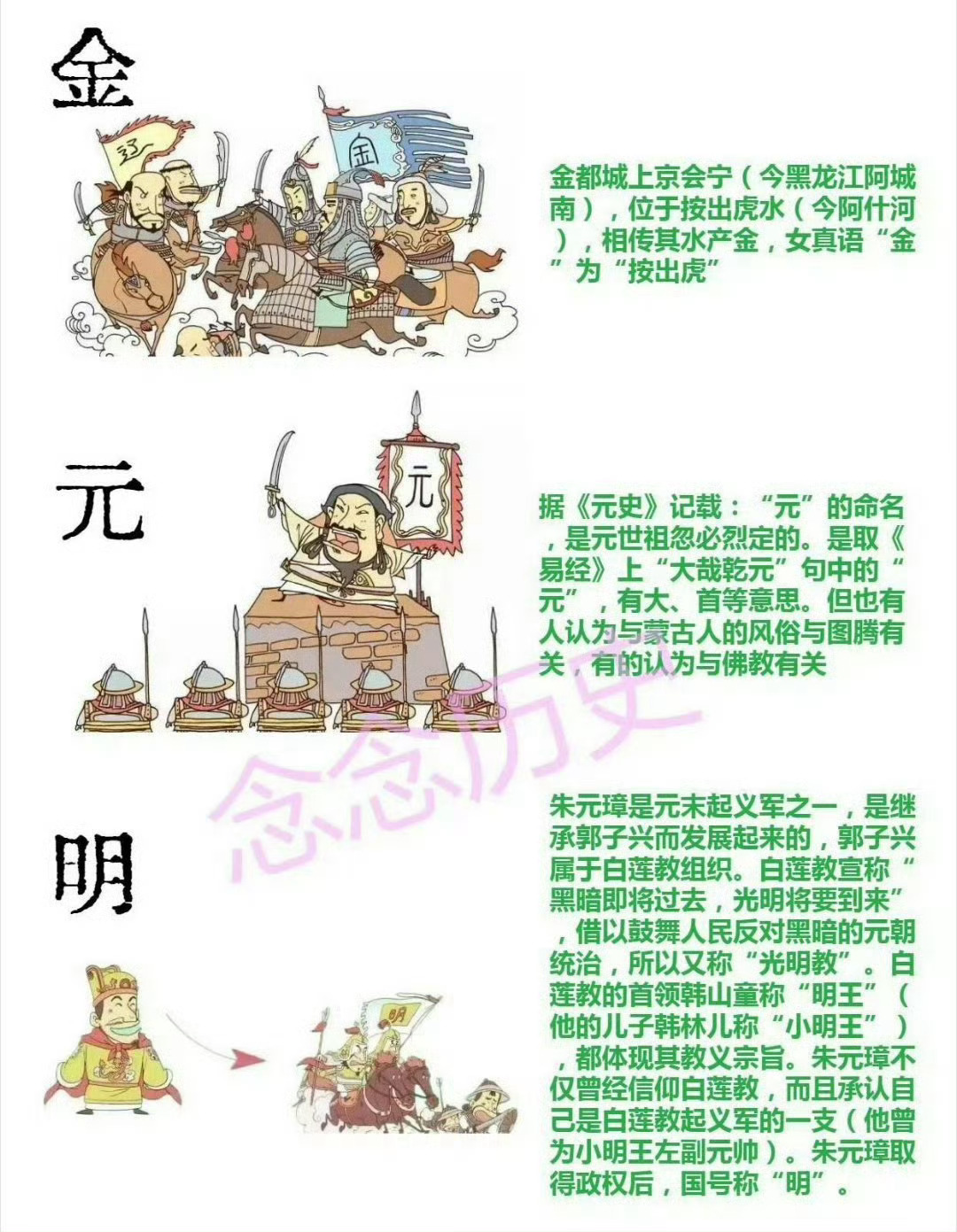 金

辽

金

金都城上京会宁（今黑龙江阿城南），位于按出虎水（今阿什河），相传其水产金，女真语“金”为“按出虎”

元

元

据《元史》记载：“元”的命名，是元世祖忽必烈定的。是取《易经》上“大哉乾元”句中的“元”，有大、首等意思。但也有人认为与蒙古人的风俗与图腾有关，有的认为与佛教有关

明

明

朱元璋是元末起义军之一，是继承郭子兴而发展起来的，郭子兴属于白莲教组织。白莲教宣称“黑暗即将过去，光明将要到来”，借以鼓舞人民反对黑暗的元朝统治，所以又称“光明教”。白莲教的首领韩山童称“明王”（他的儿子韩林儿称“小明王”），都体现其教义宗旨。朱元璋不仅曾经信仰白莲教，而且承认自己是白莲教起义军的一支（他曾为小明王左副元帅）。朱元璋取得政权后，国号称“明”。

念念历史